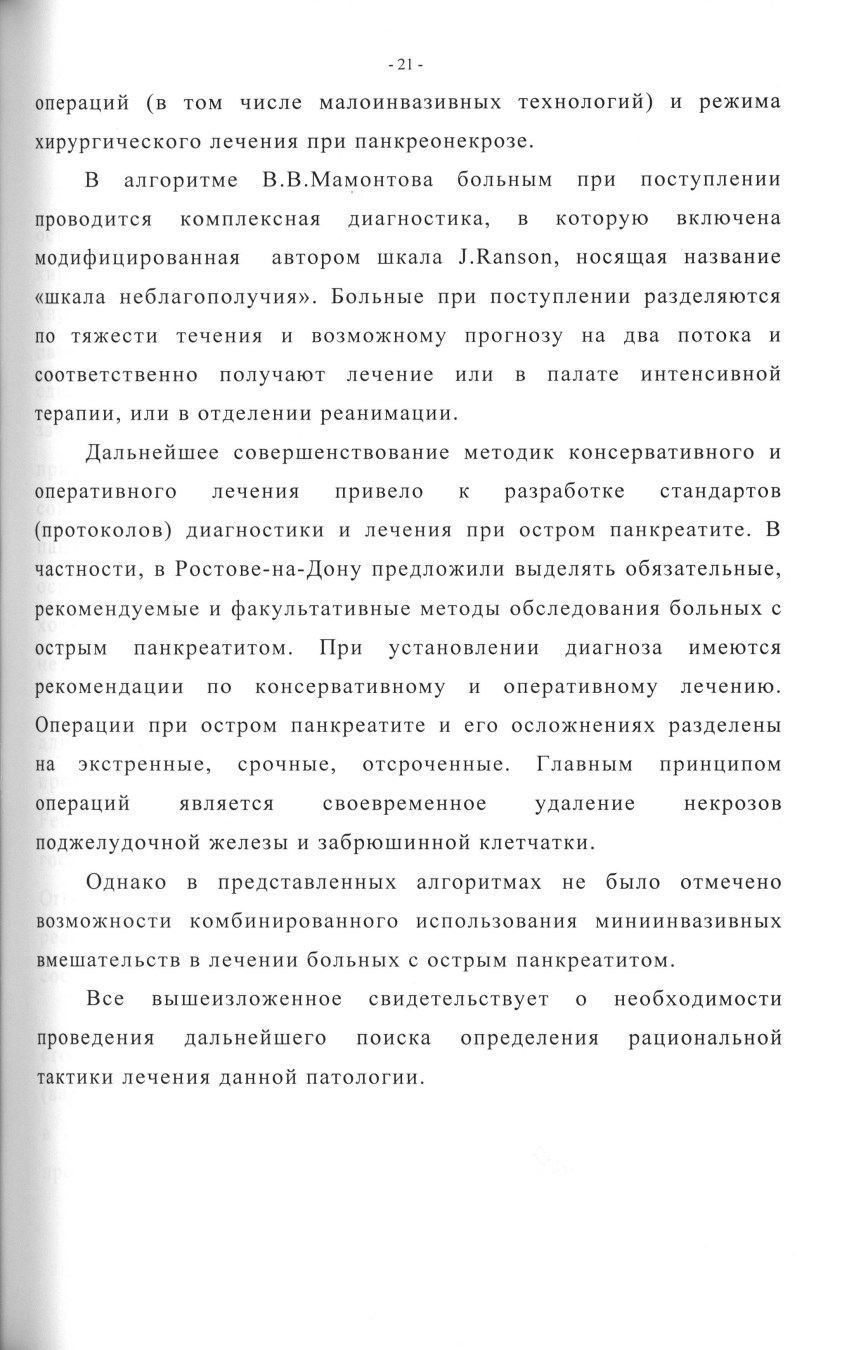 - 21 -

операций (в том числе малоинвазивных технологий) и режима хирургического лечения при панкреонекрозе.

В алгоритме В.В.Мамонтова больным при поступлении проводится комплексная диагностика, в которую включена модифицированная автором шкала J.Ranson, носящая название «шкала неблагополучия». Больные при поступлении разделяются по тяжести течения и возможному прогнозу на два потока и соответственно получают лечение или в палате интенсивной терапии, или в отделении реанимации.

Дальнейшее совершенствование методик консервативного и оперативного лечения привело к разработке стандартов (протоколов) диагностики и лечения при остром панкреатите. В частности, в Ростове-на-Дону предложили выделять обязательные, рекомендуемые и факультативные методы обследования больных с острым панкреатитом. При установлении диагноза имеются рекомендации по консервативному и оперативному лечению. Операции при остром панкреатите и его осложнениях разделены на экстренные, срочные, отсроченные. Главным принципом операций является своевременное удаление некрозов поджелудочной железы и забрюшинной клетчатки.

Однако в представленных алгоритмах не было отмечено возможности комбинированного использования миниинвазивных вмешательств в лечении больных с острым панкреатитом.

Все вышеизложенное свидетельствует о необходимости проведения дальнейшего поиска определения рациональной тактики лечения данной патологии.